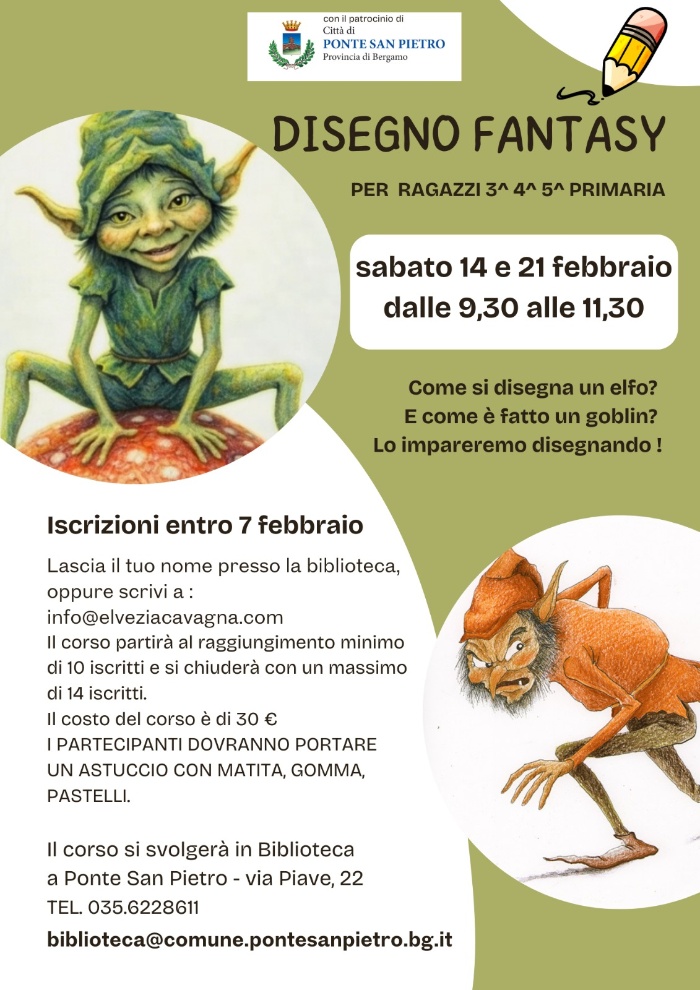 con il patrocinio di
Città di
PONTE SAN PIETRO
Provincia di Bergamo

DISEGNO FANTASY

PER RAGAZZI 3^ 4^ 5^ PRIMARIA

sabato 14 e 21 febbraio
dalle 9,30 alle 11,30

Come si disegna un elfo?
E come è fatto un goblin?
Lo impareremo disegnando !

Iscrizioni entro 7 febbraio

Lascia il tuo nome presso la biblioteca, oppure scrivi a : info@elveziacavagna.com
Il corso partirà al raggiungimento minimo di 10 iscritti e si chiuderà con un massimo di 14 iscritti.
Il costo del corso è di 30 €
I PARTECIPANTI DOVRANNO PORTARE UN ASTUCCIO CON MATITA, GOMMA, PASTELLI.

Il corso si svolgerà in Biblioteca
a Ponte San Pietro - via Piave, 22
TEL. 035.6228611
biblioteca@comune.pontesanpietro.bg.it